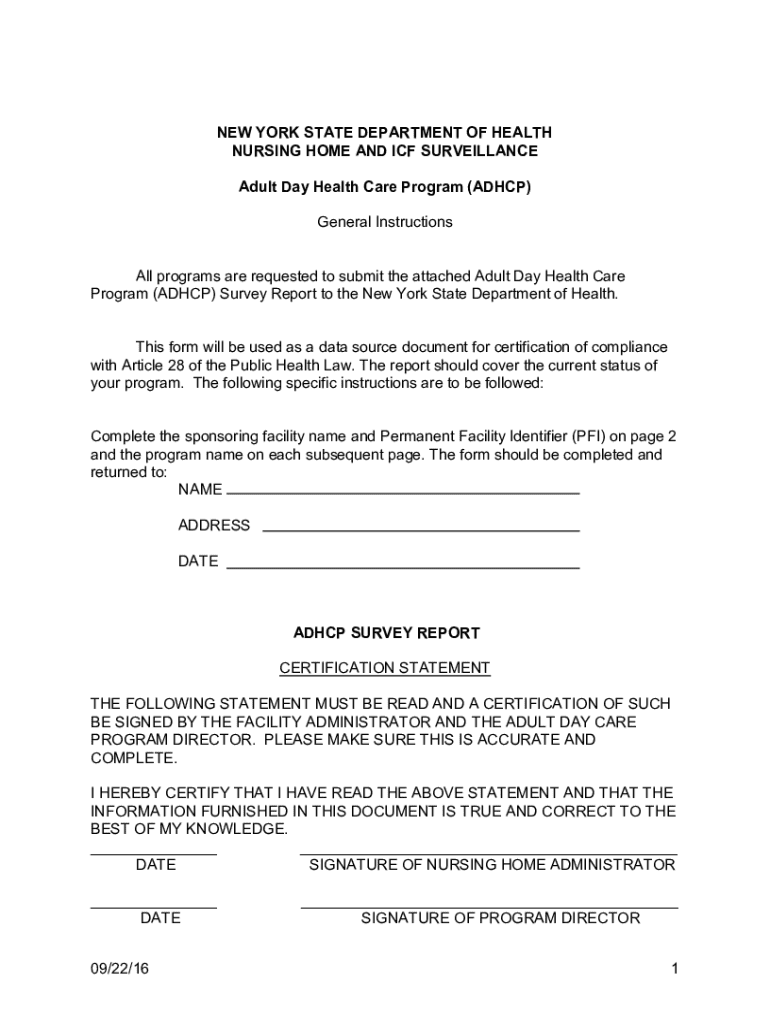 NEW YORK STATE DEPARTMENT OF HEALTH
NURSING HOME AND ICF SURVEILLANCE

Adult Day Health Care Program (ADHCP)

General Instructions

All programs are requested to submit the attached Adult Day Health Care Program (ADHCP) Survey Report to the New York State Department of Health.

This form will be used as a data source document for certification of compliance with Article 28 of the Public Health Law. The report should cover the current status of your program. The following specific instructions are to be followed:

Complete the sponsoring facility name and Permanent Facility Identifier (PFI) on page 2 and the program name on each subsequent page. The form should be completed and returned to:

NAME

ADDRESS

DATE

ADHCP SURVEY REPORT

CERTIFICATION STATEMENT

THE FOLLOWING STATEMENT MUST BE READ AND A CERTIFICATION OF SUCH BE SIGNED BY THE FACILITY ADMINISTRATOR AND THE ADULT DAY CARE PROGRAM DIRECTOR. PLEASE MAKE SURE THIS IS ACCURATE AND COMPLETE.

I HEREBY CERTIFY THAT I HAVE READ THE ABOVE STATEMENT AND THAT THE INFORMATION FURNISHED IN THIS DOCUMENT IS TRUE AND CORRECT TO THE BEST OF MY KNOWLEDGE.

DATE SIGNATURE OF NURSING HOME ADMINISTRATOR

DATE SIGNATURE OF PROGRAM DIRECTOR

09/22/16 1